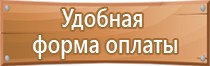 Удобная
форма оплаты